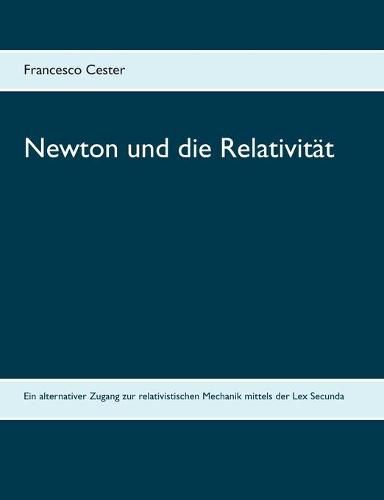 Francesco Cester

Newton und die Relativität

Ein alternativer Zugang zur relativistischen Mechanik mittels der Lex Secunda